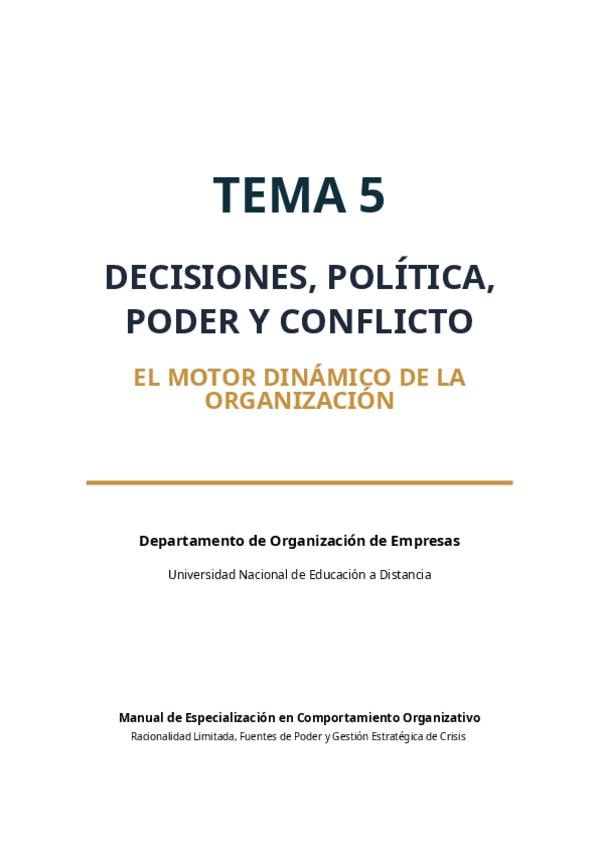 TEMA 5

DECISIONES, POLÍTICA, PODER Y CONFLICTO

EL MOTOR DINÁMICO DE LA ORGANIZACIÓN

Departamento de Organización de Empresas

Universidad Nacional de Educación a Distancia

Manual de Especialización en Comportamiento Organizativo

Racionalidad Limitada, Fuentes de Poder y Gestión Estratégica de Crisis